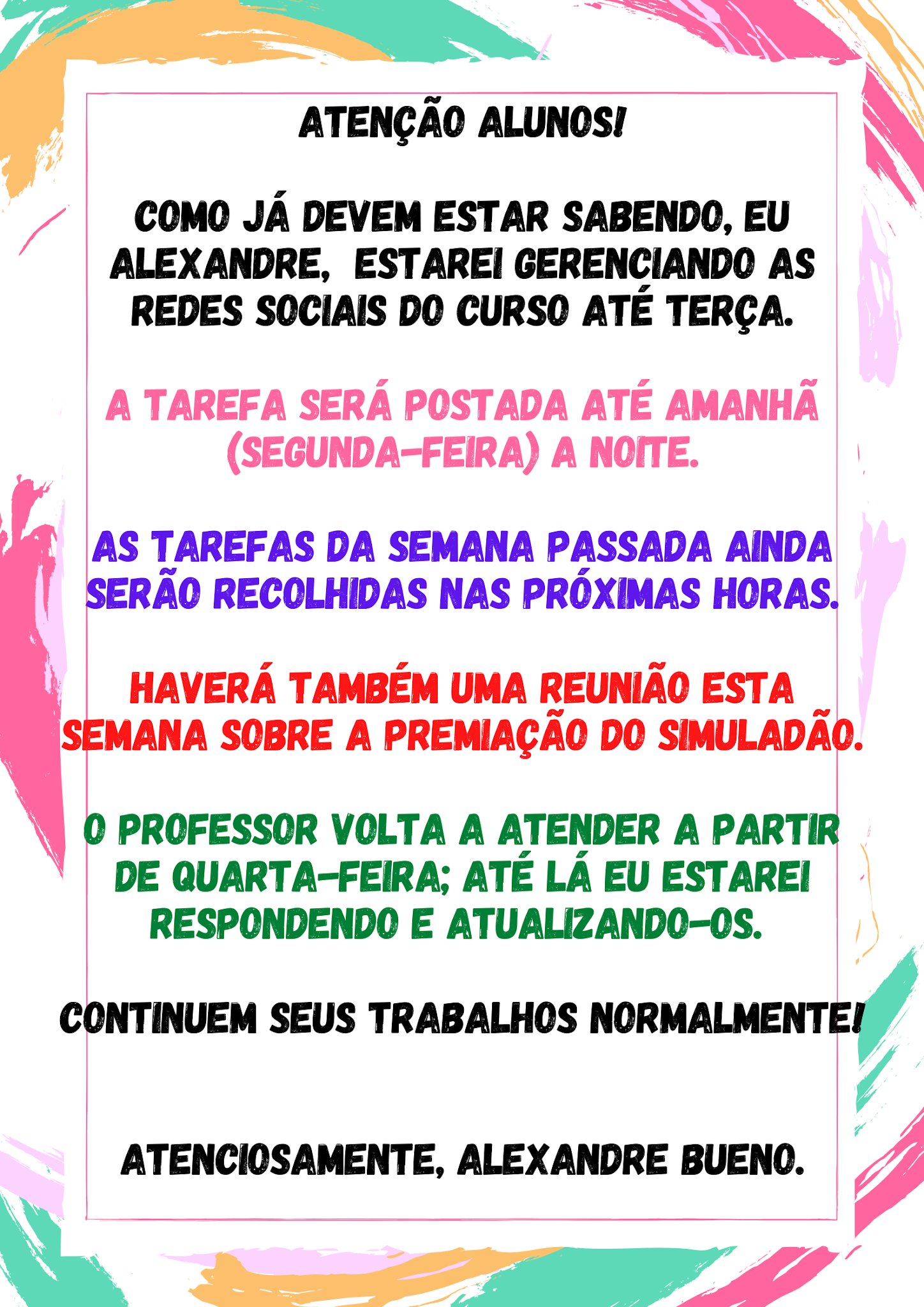 ATENÇÃO ALUNOS!

COMO JÁ DEVEM ESTAR SABENDO, EU ALEXANDRE,  ESTAREI GERENCIANDO AS REDES SOCIAIS DO CURSO ATÉ TERÇA.

A TAREFA SERÁ POSTADA ATÉ AMANHÃ (SEGUNDA-FEIRA) A NOITE.

AS TAREFAS DA SEMANA PASSADA AINDA SERÃO RECOLHIDAS NAS PRÓXIMAS HORAS.

HAVERÁ TAMBÉM UMA REUNIÃO ESTA SEMANA SOBRE A PREMIAÇÃO DO SIMULADÃO.

O PROFESSOR VOLTA A ATENDER A PARTIR DE QUARTA-FEIRA; ATÉ LÁ EU ESTAREI RESPONDENDO E ATUALIZANDO-OS.

CONTINUEM SEUS TRABALHOS NORMALMENTE!

ATENCIOSAMENTE, ALEXANDRE BUENO.